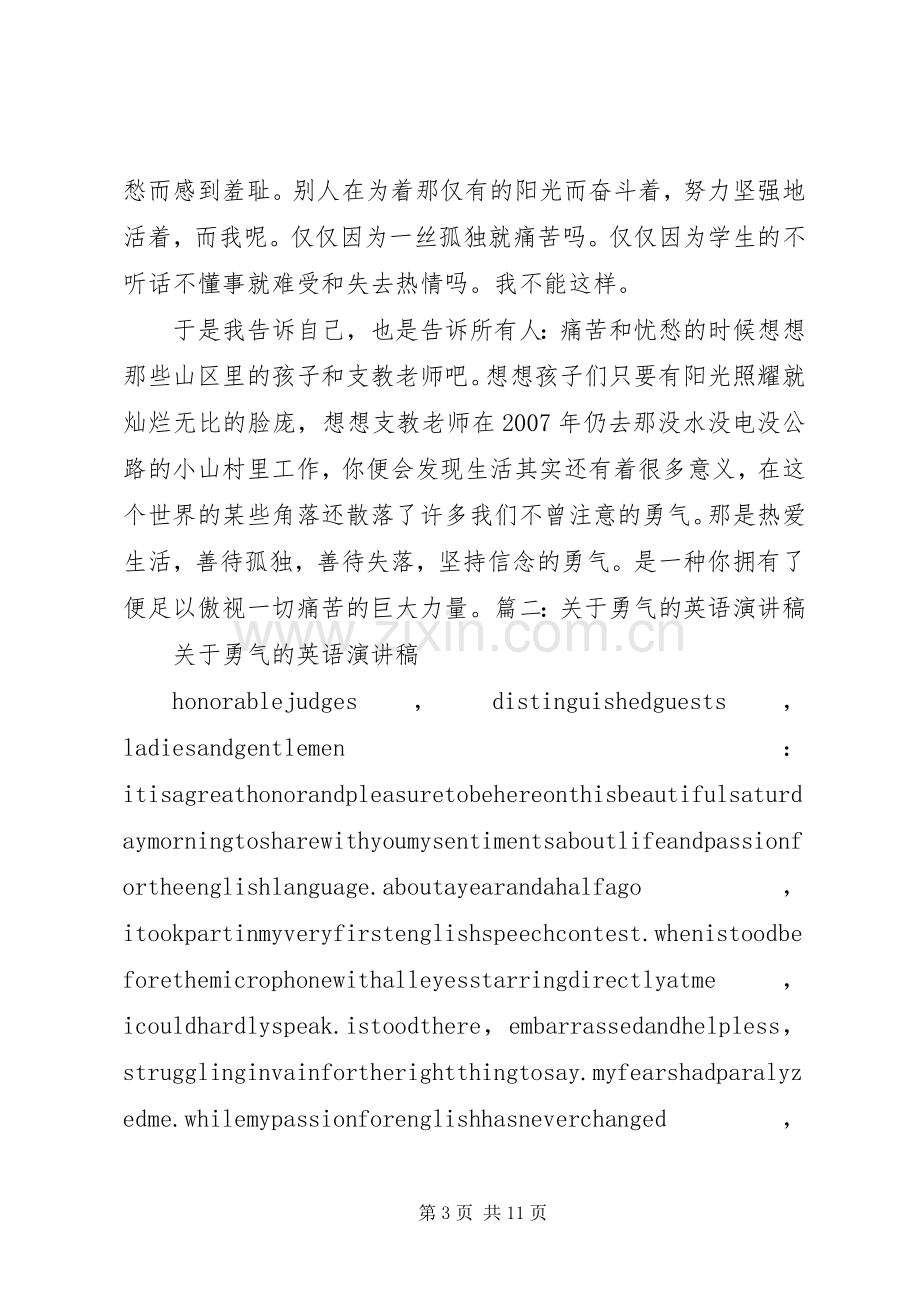 愁而感到羞耻。别人在为着那仅有的阳光而奋斗着，努力坚强地活着，而我呢。仅仅因为一丝孤独就痛苦吗。仅仅因为学生的不听话不懂事就难受和失去热情吗。我不能这样。

于是我告诉自己，也是告诉所有人：痛苦和忧愁的时候想想那些山区里的孩子和支教老师吧。想想孩子们只要有阳光照耀就灿烂无比的脸庞，想想支教老师在2007年仍去那没水没电没公路的小山村里工作，你便会发现生活其实还有着很多意义，在这个世界的某些角落还散落了许多我们不曾注意的勇气。那是热爱生活，善待孤独，善待失落，坚持信念的勇气。是一种你拥有了便足以傲视一切痛苦的巨大力量。篇二：关于勇气的英语演讲稿

关于勇气的英语演讲稿

honorablejudges , distinguishedguests , ladiesandgentlemen : itisagreathonorandpleasuretobehereonthisbeautifulsaturdaymorningtosharewithyoumysentimentsaboutlifeandpassionfortheenglishlanguage.aboutayearandahalfago , itookpartinmyveryfirstenglishspeechcontest.whenistoodbeforethemicrophonewithalleyesstarringdirectlyatme , icouldhardlyspeak.istoodthere，embarrassedandhelpless，strugglinginvainfortherightthingtosay.myfearshadparalyzedme.whilemypassionforenglishhasneverchanged ,

第3页 共11页

www.zixin.com.cn